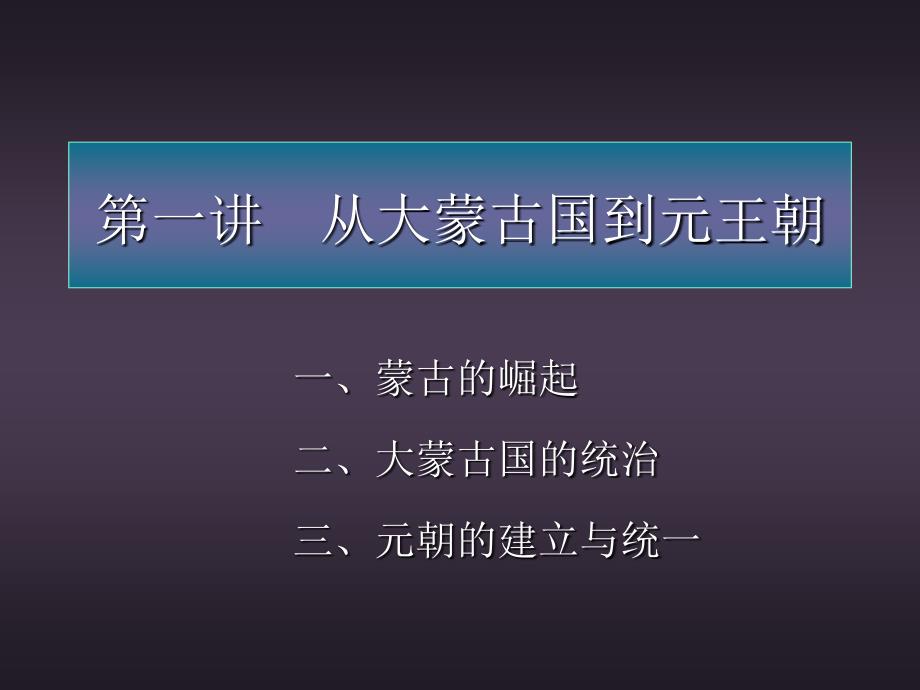 第一讲　从大蒙古国到元王朝

一、蒙古的崛起

二、大蒙古国的统治

三、元朝的建立与统一